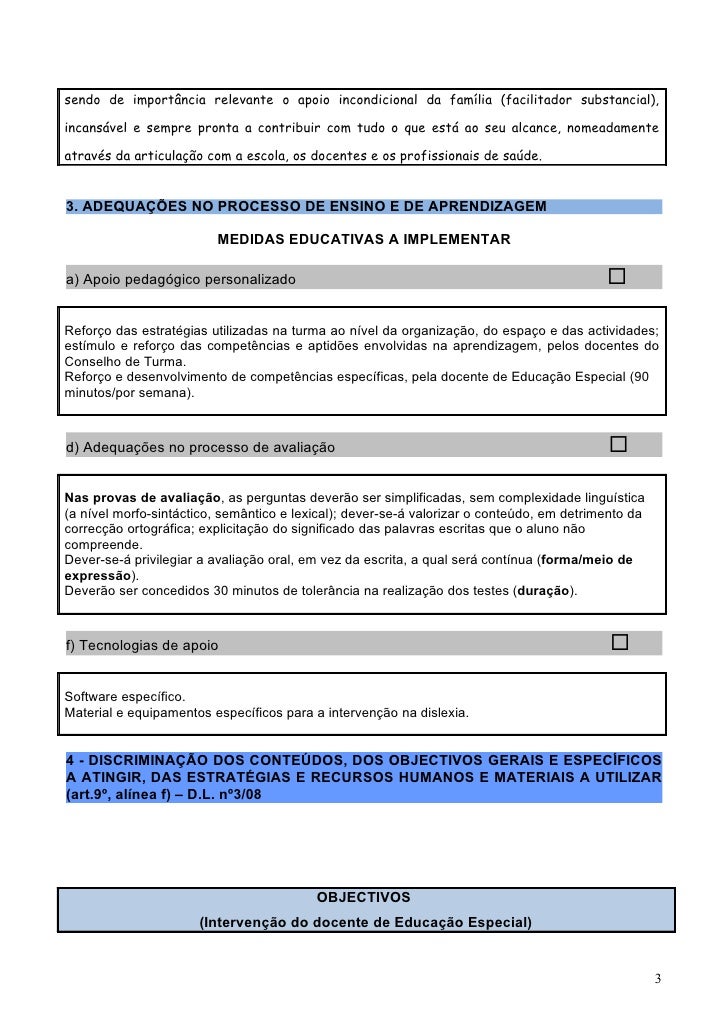 sendo de importância relevante o apoio incondicional da família (facilitador substancial), incansável e sempre pronta a contribuir com tudo o que está ao seu alcance, nomeadamente através da articulação com a escola, os docentes e os profissionais de saúde.

3. ADEQUAÇÕES NO PROCESSO DE ENSINO E DE APRENDIZAGEM

MEDIDAS EDUCATIVAS A IMPLEMENTAR

a) Apoio pedagógico personalizado

Reforço das estratégias utilizadas na turma ao nível da organização, do espaço e das actividades; estímulo e reforço das competências e aptidões envolvidas na aprendizagem, pelos docentes do Conselho de Turma.
Reforço e desenvolvimento de competências específicas, pela docente de Educação Especial (90 minutos/por semana).

d) Adequações no processo de avaliação

Nas provas de avaliação, as perguntas deverão ser simplificadas, sem complexidade linguística (a nível morfo-sintáctico, semântico e lexical); dever-se-á valorizar o conteúdo, em detrimento da correcção ortográfica; explicitação do significado das palavras escritas que o aluno não compreende.
Dever-se-á privilegiar a avaliação oral, em vez da escrita, a qual será contínua (forma/meio de expressão).
Deverão ser concedidos 30 minutos de tolerância na realização dos testes (duração).

f) Tecnologias de apoio

Software específico.
Material e equipamentos específicos para a intervenção na dislexia.

4 - DISCRIMINAÇÃO DOS CONTEÚDOS, DOS OBJECTIVOS GERAIS E ESPECÍFICOS A ATINGIR, DAS ESTRATÉGIAS E RECURSOS HUMANOS E MATERIAIS A UTILIZAR (art.9º, alínea f) – D.L. nº3/08

OBJECTIVOS
(Intervenção do docente de Educação Especial)

3